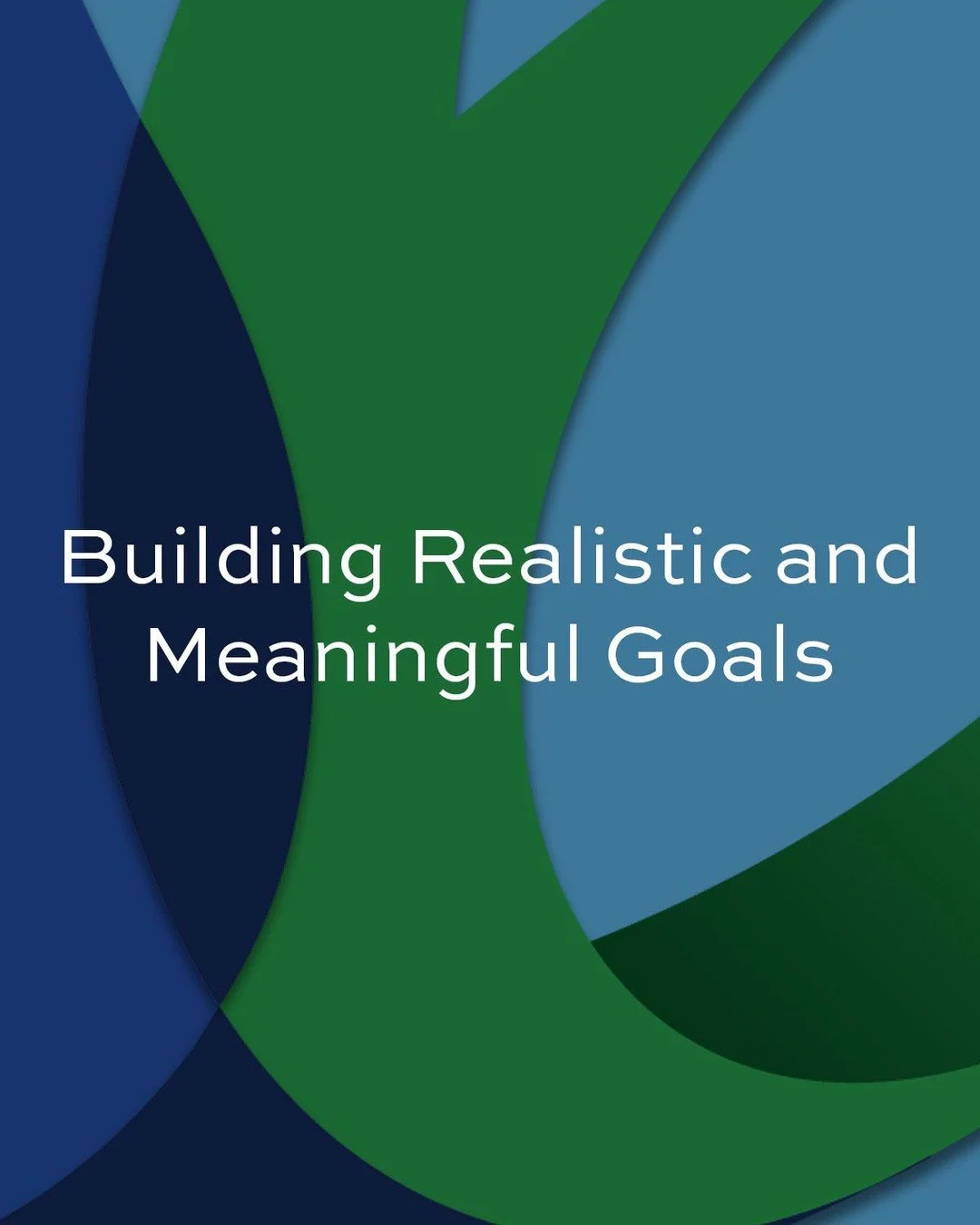 Building Realistic and Meaningful Goals